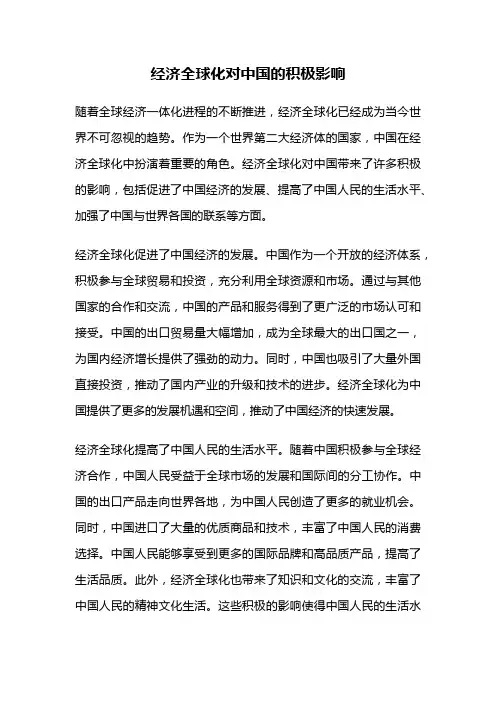 经济全球化对中国的积极影响

随着全球经济一体化进程的不断推进，经济全球化已经成为当今世界不可忽视的趋势。作为一个世界第二大经济体的国家，中国在经济全球化中扮演着重要的角色。经济全球化对中国带来了许多积极的影响，包括促进了中国经济的发展、提高了中国人民的生活水平、加强了中国与世界各国的联系等方面。

经济全球化促进了中国经济的发展。中国作为一个开放的经济体系，积极参与全球贸易和投资，充分利用全球资源和市场。通过与其他国家的合作和交流，中国的产品和服务得到了更广泛的市场认可和接受。中国的出口贸易量大幅增加，成为全球最大的出口国之一，为国内经济增长提供了强劲的动力。同时，中国也吸引了大量外国直接投资，推动了国内产业的升级和技术的进步。经济全球化为中国提供了更多的发展机遇和空间，推动了中国经济的快速发展。

经济全球化提高了中国人民的生活水平。随着中国积极参与全球经济合作，中国人民受益于全球市场的发展和国际间的分工协作。中国的出口产品走向世界各地，为中国人民创造了更多的就业机会。同时，中国进口了大量的优质商品和技术，丰富了中国人民的消费选择。中国人民能够享受到更多的国际品牌和高品质产品，提高了生活品质。此外，经济全球化也带来了知识和文化的交流，丰富了中国人民的精神文化生活。这些积极的影响使得中国人民的生活水